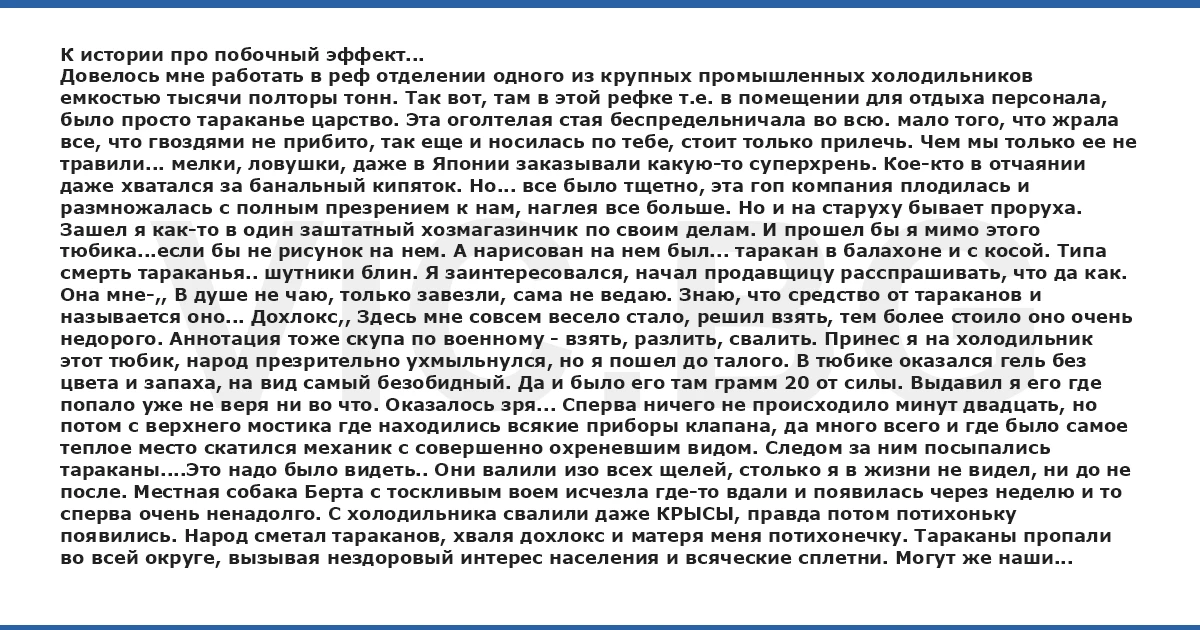 К истории про побочный эффект...
Довелось мне работать в реф отделении одного из крупных промышленных холодильников емкостью тысячи полторы тонн. Так вот, там в этой рефке т.е. в помещении для отдыха персонала, было просто тараканье царство. Эта оголтелая стая беспредельничала во всю. мало того, что жрала все, что гвоздями не прибито, так еще и носилась по тебе, стоит только прилечь. Чем мы только ее не травили... мелки, ловушки, даже в Японии заказывали какую-то суперхрень. Кое-кто в отчаянии даже хватался за банальный кипяток. Но... все было тщетно, эта гоп компания плодилась и размножалась с полным презрением к нам, наглея все больше. Но и на старуху бывает проруха. Зашел я как-то в один заштатный хозмагазинчик по своим делам. И прошел бы я мимо этого тюбика...если бы не рисунок на нем. А нарисован на нем был... таракан в балахоне и с косой. Типа смерть тараканья.. шутники блин. Я заинтересовался, начал продавщицу расспрашивать, что да как. Она мне-,, В душе не чаю, только завезли, сама не ведаю. Знаю, что средство от тараканов и называется оно... Дохлокс,, Здесь мне совсем весело стало, решил взять, тем более стоило оно очень недорого. Аннотация тоже скупа по военному - взять, разлить, свалить. Принес я на холодильник этот тюбик, народ презрительно ухмыльнулся, но я пошел до талого. В тюбике оказался гель без цвета и запаха, на вид самый безобидный. Да и было его там грамм 20 от силы. Выдавил я его где попало уже не веря ни во что. Оказалось зря... Сперва ничего не происходило минут двадцать, но потом с верхнего мостика где находились всякие приборы клапана, да много всего и где было самое теплое место скатился механик с совершенно охреневшим видом. Следом за ним посыпались тараканы....Это надо было видеть.. Они валили изо всех щелей, столько я в жизни не видел, ни до не после. Местная собака Берта с тоскливым воем исчезла где-то вдали и появилась через неделю и то сперва очень ненадолго. С холодильника свалили даже КРЫСЫ, правда потом потихоньку появились. Народ сметал тараканов, хваля дохлокс и матеря меня потихонечку. Тараканы пропали во всей округе, вызывая нездоровый интерес населения и всяческие сплетни. Могут же наши...